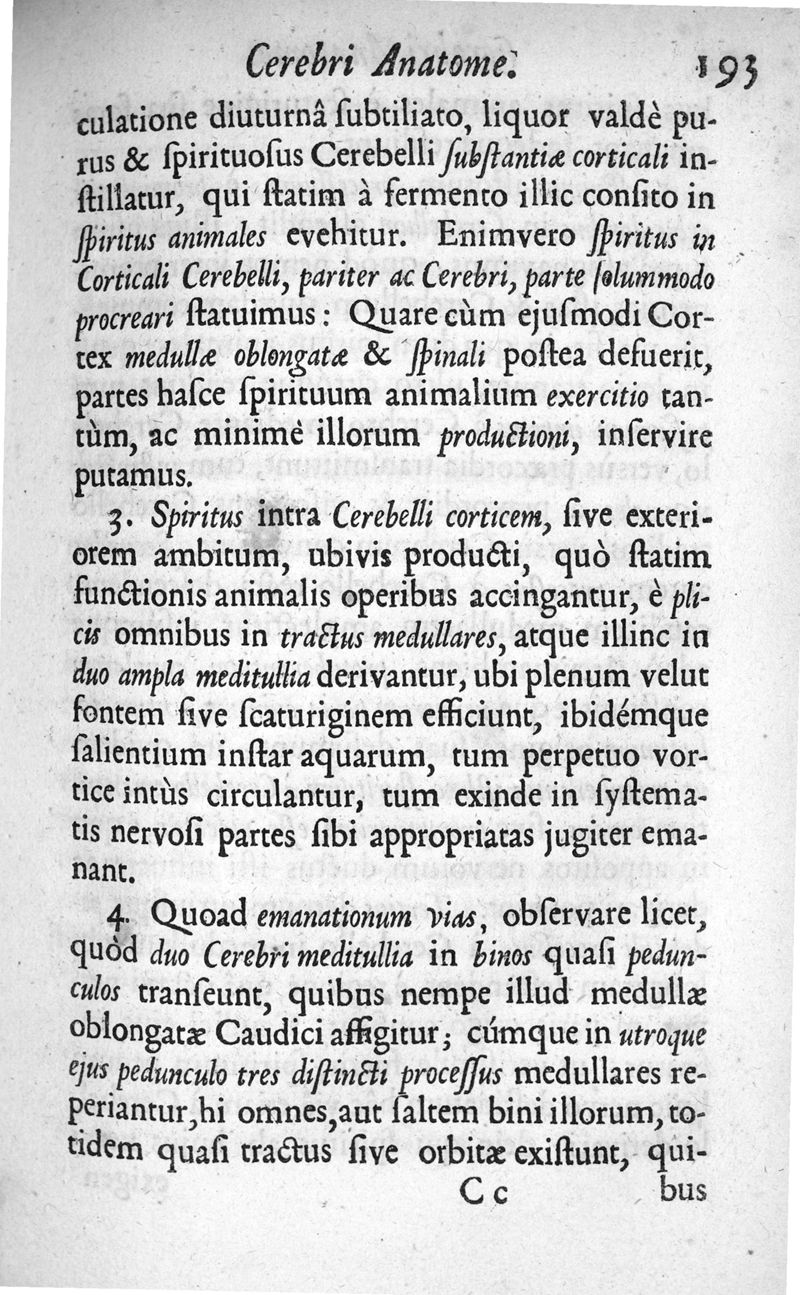 Cerebri Anatome. 193

culatione diuturnâ ſubtiliato, liquor valdè purus & ſpirituoſus Cerebelli ſubſtantiæ corticali inſtillatur, qui ſtatim à fermento illic conſito in ſpiritus animales evehitur. Enimvero ſpiritus in Corticali Cerebelli, pariter ac Cerebri, parte ſolummodo procreari ſtatuimus: Quare cùm ejuſmodi Cortex medullæ oblongatæ & ſpinali poſtea defuerit, partes haſce ſpirituum animalium exercitio tantùm, ac minimè illorum productioni, inſervire putamus.

3. Spiritus intra Cerebelli corticem, ſive exteriorem ambitum, ubivis producti, quò ſtatim functionis animalis operibus accingantur, è plicis omnibus in tractus medullares, atque illinc in duo ampla meditullia derivantur, ubi plenum velut fontem ſive ſcaturiginem efficiunt, ibidémque ſalientium inſtar aquarum, tum perpetuo vortice intùs circulantur, tum exinde in ſyſtematis nervoſi partes ſibi appropriatas jugiter emanant.

4. Quoad emanationum vias, obſervare licet, quòd duo Cerebri meditullia in binos quaſi pedunculos tranſeunt, quibus nempe illud medullæ oblongatæ Caudici affigitur; cúmque in utroque ejus pedunculo tres diſtincti proceſſus medullares reperiantur, hi omnes, aut ſaltem bini illorum, totidem quaſi tractus ſive orbitæ exiſtunt, qui-

Cc bus